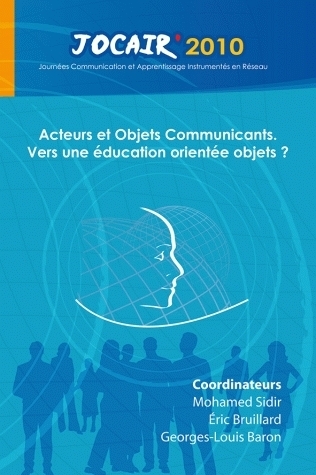 JOCAIR' 2010
Journées Communication et Apprentissage Instrumentés en Réseau

Acteurs et Objets Communicants.
Vers une éducation orientée objets ?

Coordinateurs
Mohamed Sidir
Éric Bruillard
Georges-Louis Baron